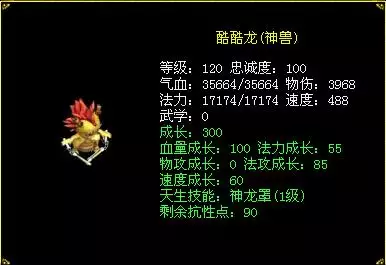 酷酷龙(神兽)

等级：120 忠诚度：100
气血：35664/35664 物伤：3968
法力：17174/17174 速度：488
武学：0
成长：300
血量成长：100 法力成长：55
物攻成长：0 法攻成长：85
速度成长：60
天生技能：神龙罩(1级)
剩余抗性点：90